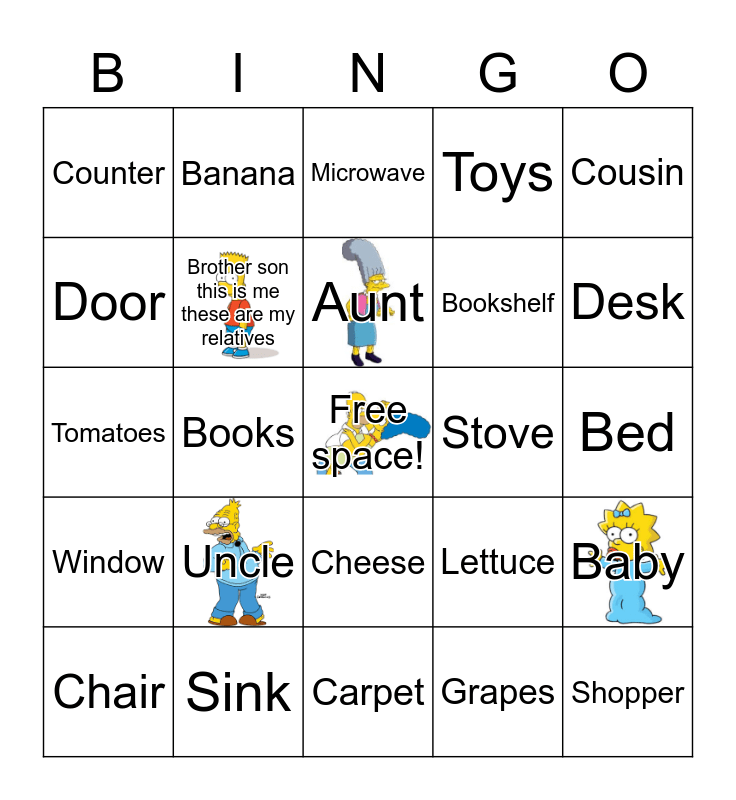 | B | I | N | G | O |
|---|---|---|---|---|
| Counter | Banana | Microwave | Toys | Cousin |
| Door | Brother son this is me these are my relatives | Aunt | Bookshelf | Desk |
| Tomatoes | Books | Free space! | Stove | Bed |
| Window | Uncle | Cheese | Lettuce | Baby |
| Chair | Sink | Carpet | Grapes | Shopper |